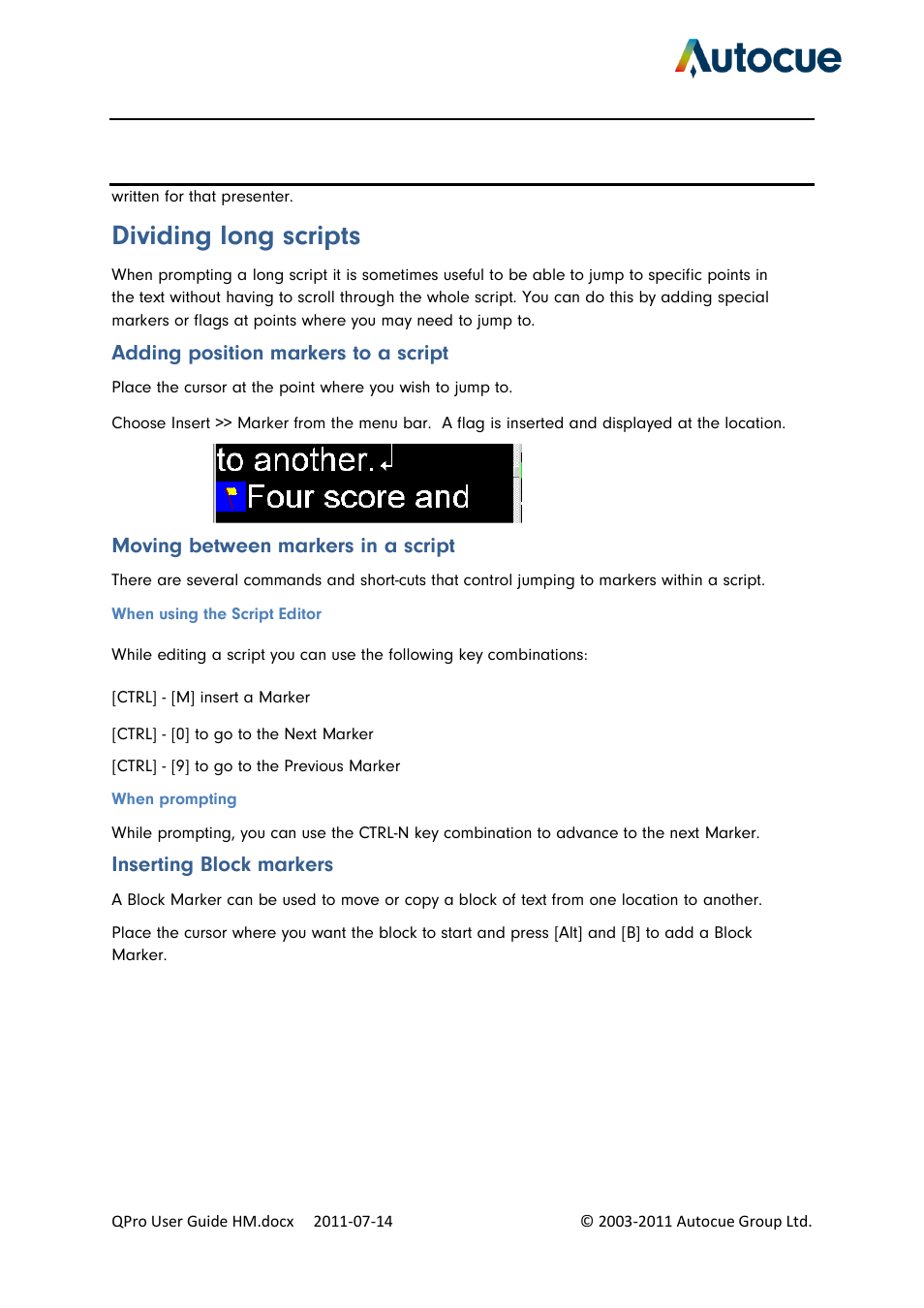 Autocue

written for that presenter.

Dividing long scripts

When prompting a long script it is sometimes useful to be able to jump to specific points in the text without having to scroll through the whole script. You can do this by adding special markers or flags at points where you may need to jump to.

Adding position markers to a script

Place the cursor at the point where you wish to jump to.

Choose Insert >> Marker from the menu bar. A flag is inserted and displayed at the location.

to another.
Four score and

Moving between markers in a script

There are several commands and short-cuts that control jumping to markers within a script.

When using the Script Editor

While editing a script you can use the following key combinations:

[CTRL] - [M] insert a Marker

[CTRL] - [0] to go to the Next Marker

[CTRL] - [9] to go to the Previous Marker

When prompting

While prompting, you can use the CTRL-N key combination to advance to the next Marker.

Inserting Block markers

A Block Marker can be used to move or copy a block of text from one location to another.

Place the cursor where you want the block to start and press [Alt] and [B] to add a Block Marker.

QPro User Guide HM.docx 2011-07-14 © 2003-2011 Autocue Group Ltd.